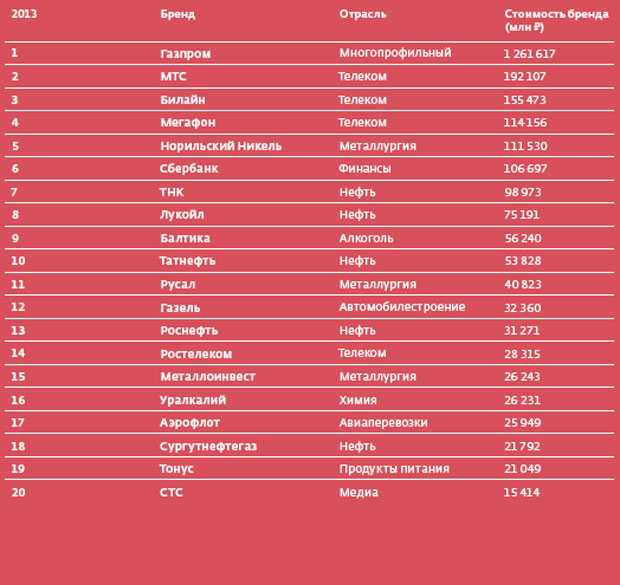 | 2013 | Бренд | Отрасль | Стоимость бренда (млн ₽) |
|---|---|---|---|
| 1 | Газпром | Многопрофильный | 1 261 617 |
| 2 | МТС | Телеком | 192 107 |
| 3 | Билайн | Телеком | 155 473 |
| 4 | Мегафон | Телеком | 114 156 |
| 5 | Норильский Никель | Металлургия | 111 530 |
| 6 | Сбербанк | Финансы | 106 697 |
| 7 | ТНК | Нефть | 98 973 |
| 8 | Лукойл | Нефть | 75 191 |
| 9 | Балтика | Алкоголь | 56 240 |
| 10 | Татнефть | Нефть | 53 828 |
| 11 | Русал | Металлургия | 40 823 |
| 12 | Газель | Автомобилестроение | 32 360 |
| 13 | Роснефть | Нефть | 31 271 |
| 14 | Ростелеком | Телеком | 28 315 |
| 15 | Металлоинвест | Металлургия | 26 243 |
| 16 | Уралкалий | Химия | 26 231 |
| 17 | Аэрофлот | Авиаперевозки | 25 949 |
| 18 | Сургутнефтегаз | Нефть | 21 792 |
| 19 | Тонус | Продукты питания | 21 049 |
| 20 | СТС | Медиа | 15 414 |